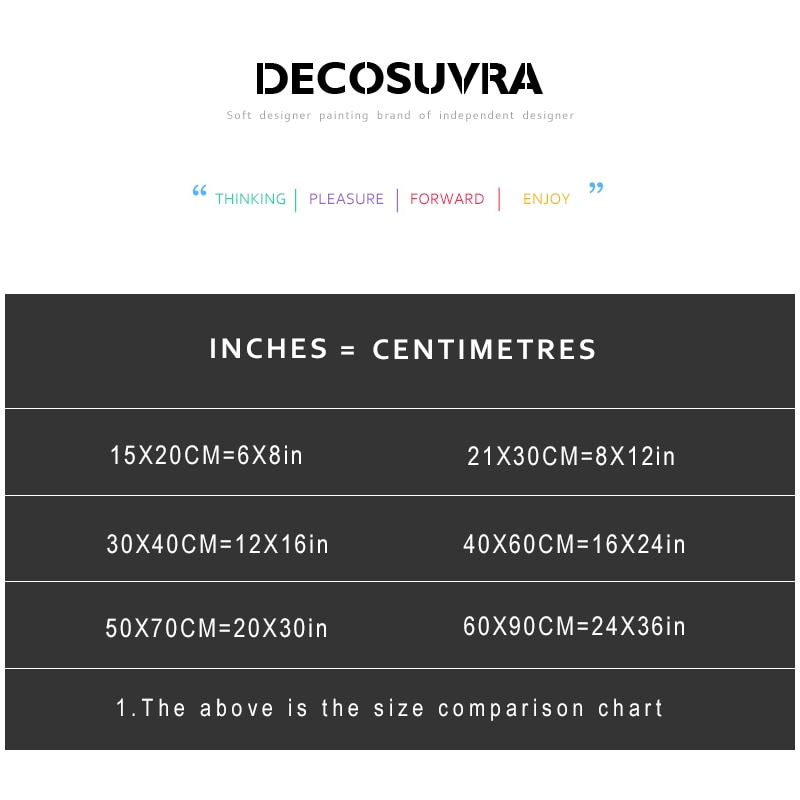 DECOSUVRA

Soft designer painting brand of independent designer

“ THINKING | PLEASURE | FORWARD | ENJOY ”

INCHES = CENTIMETRES

| 15X20CM=6X8in | 21X30CM=8X12in |
|---|---|
| 30X40CM=12X16in | 40X60CM=16X24in |
| 50X70CM=20X30in | 60X90CM=24X36in |

1.The above is the size comparison chart